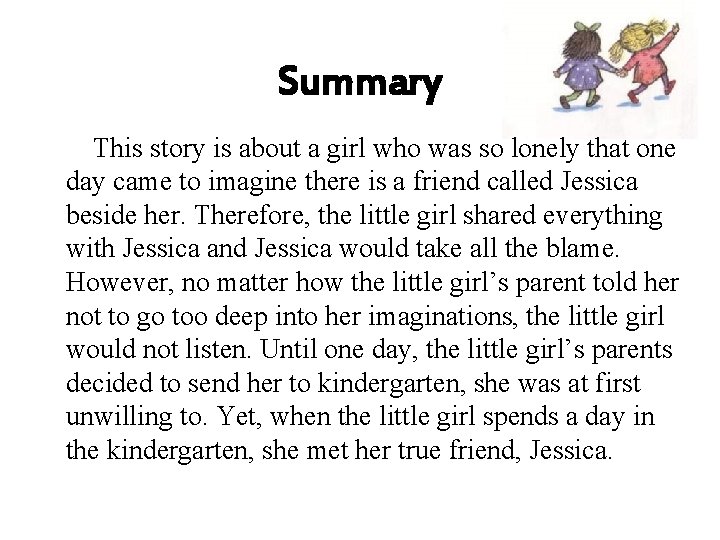 Summary

This story is about a girl who was so lonely that one day came to imagine there is a friend called Jessica beside her. Therefore, the little girl shared everything with Jessica and Jessica would take all the blame. However, no matter how the little girl's parent told her not to go too deep into her imaginations, the little girl would not listen. Until one day, the little girl's parents decided to send her to kindergarten, she was at first unwilling to. Yet, when the little girl spends a day in the kindergarten, she met her true friend, Jessica.